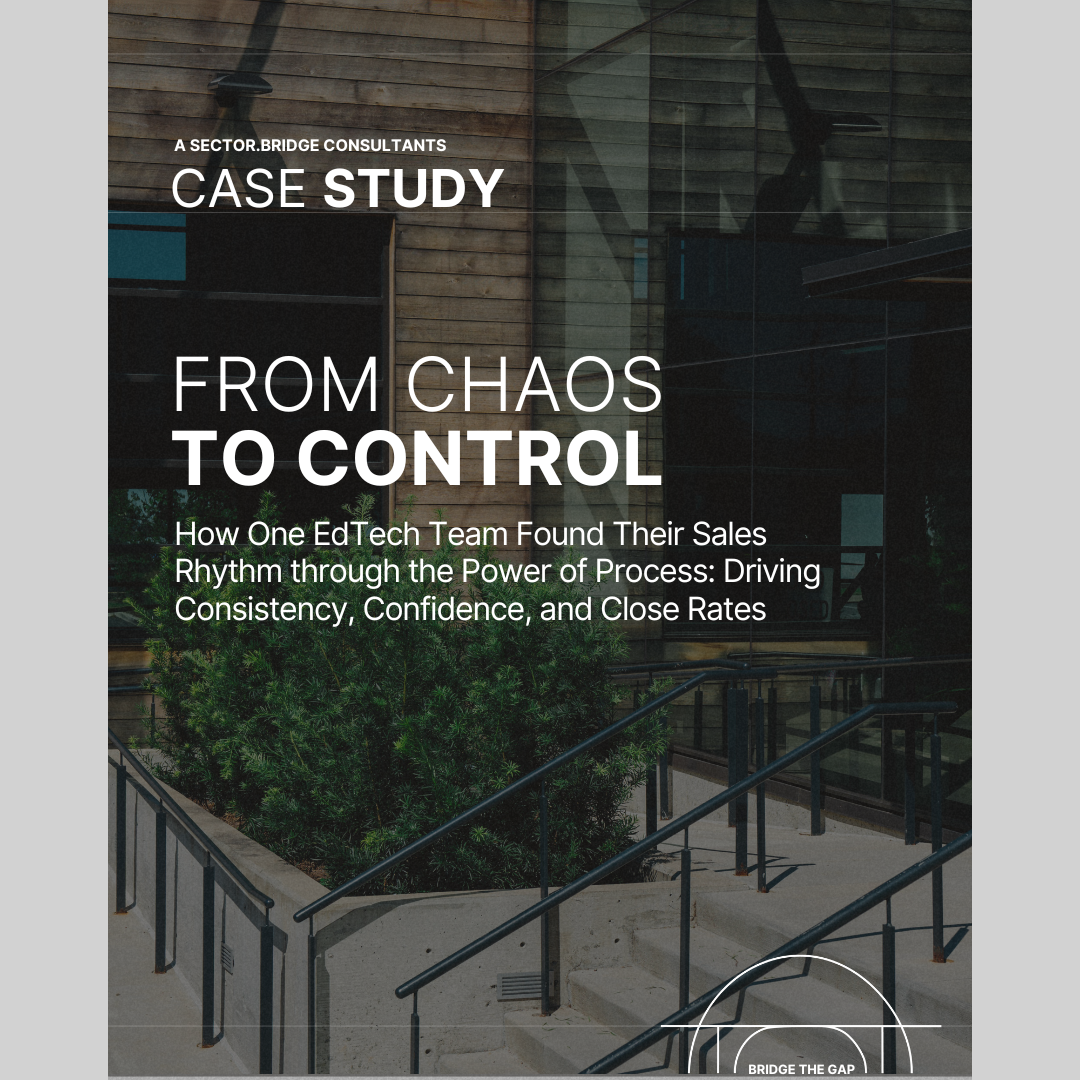 A SECTOR.BRIDGE CONSULTANTS

CASE STUDY

FROM CHAOS
TO CONTROL

How One EdTech Team Found Their Sales Rhythm through the Power of Process: Driving Consistency, Confidence, and Close Rates

BRIDGE THE GAP